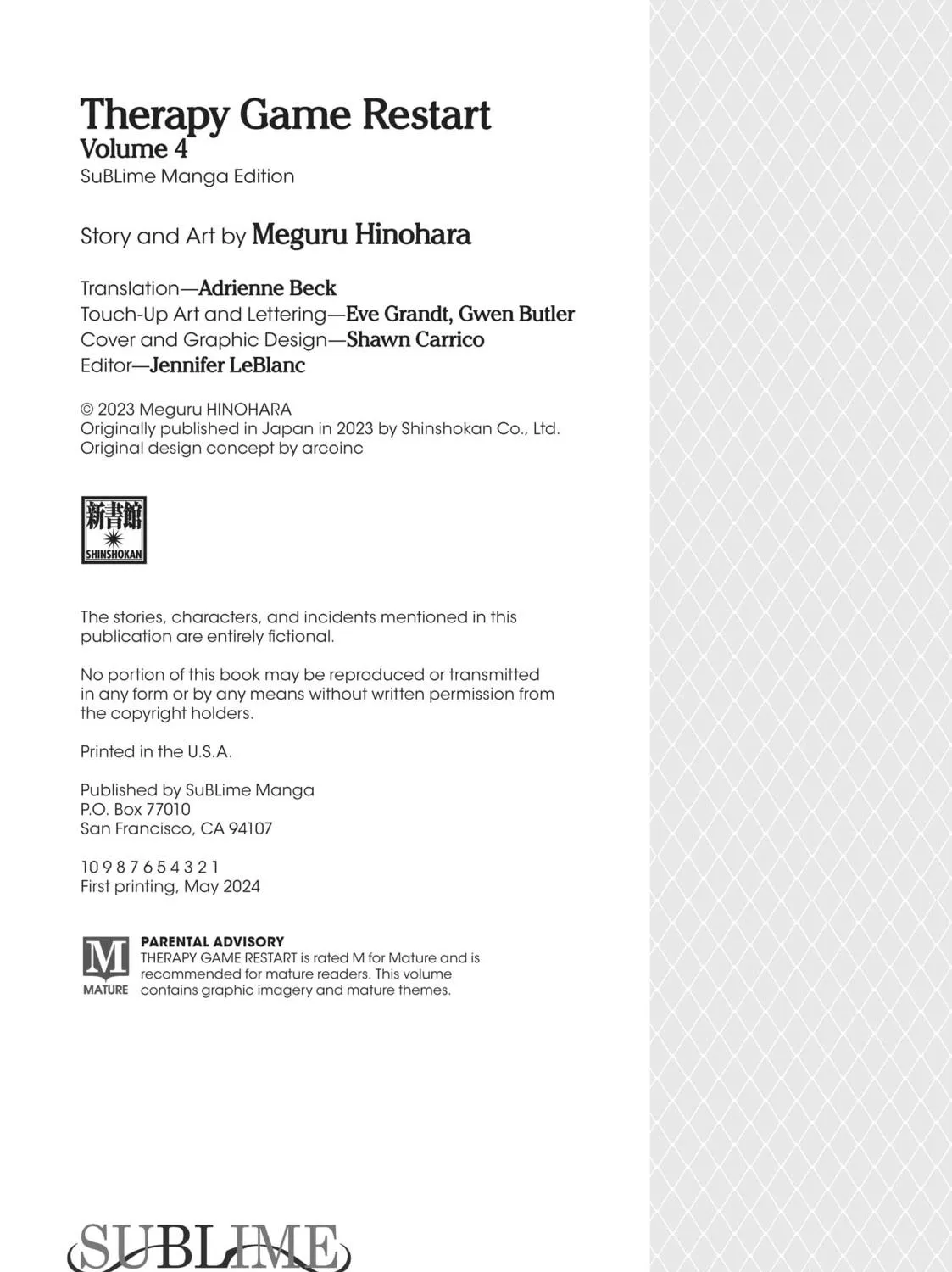 Therapy Game Restart
Volume 4
SuBLime Manga Edition

Story and Art by Meguru Hinohara

Translation—Adrienne Beck
Touch-Up Art and Lettering—Eve Grandt, Gwen Butler
Cover and Graphic Design—Shawn Carrico
Editor—Jennifer LeBlanc

© 2023 Meguru HINOHARA
Originally published in Japan in 2023 by Shinshokan Co., Ltd.
Original design concept by arcoinc

新書館
SHINSHOKAN

The stories, characters, and incidents mentioned in this publication are entirely fictional.

No portion of this book may be reproduced or transmitted in any form or by any means without written permission from the copyright holders.

Printed in the U.S.A.

Published by SuBLime Manga
P.O. Box 77010
San Francisco, CA 94107

10 9 8 7 6 5 4 3 2 1
First printing, May 2024

M
MATURE
PARENTAL ADVISORY
THERAPY GAME RESTART is rated M for Mature and is recommended for mature readers. This volume contains graphic imagery and mature themes.

SUBLIME